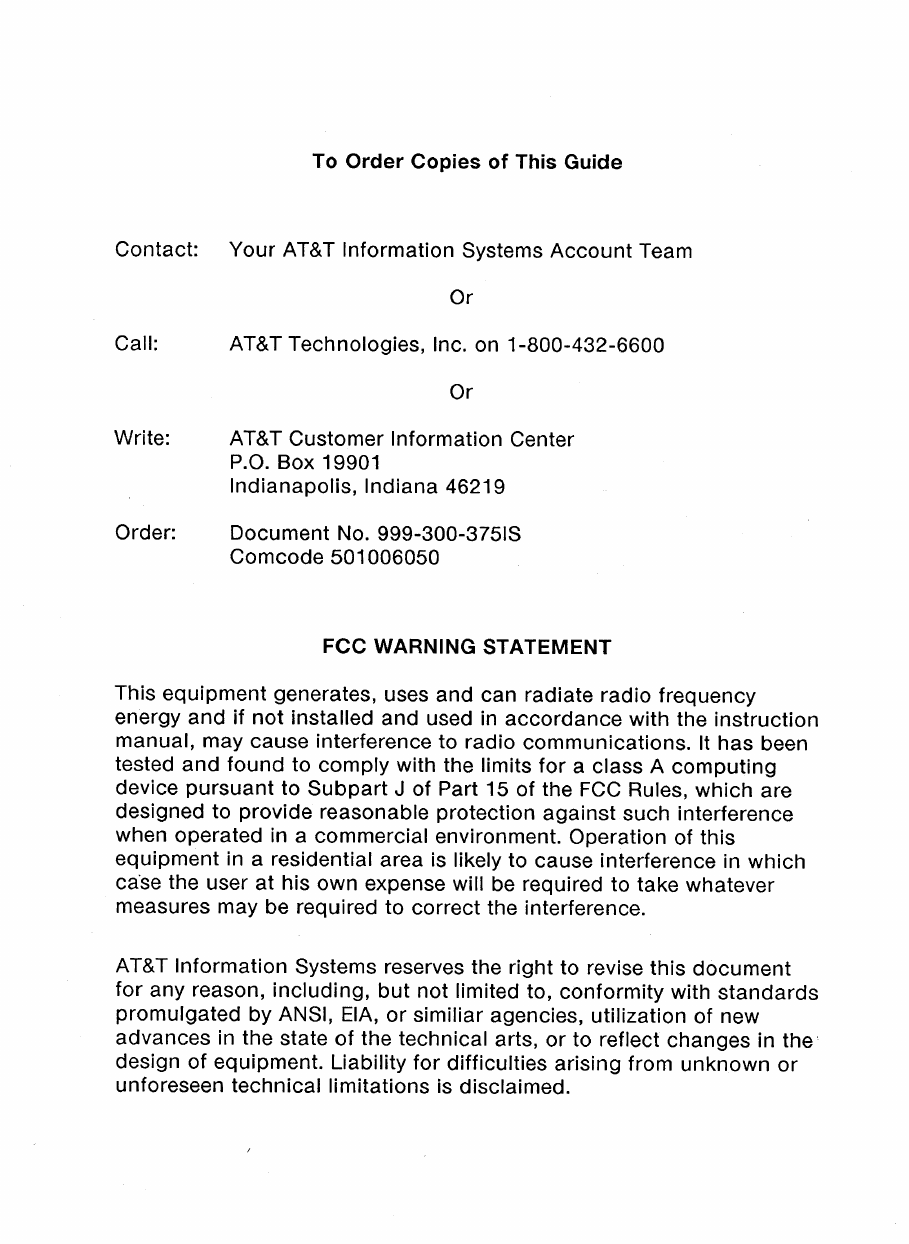 To Order Copies of This Guide

Contact: Your AT&T Information Systems Account Team

Or

Call: AT&T Technologies, Inc. on 1-800-432-6600

Or

Write: AT&T Customer Information Center
P.O. Box 19901
Indianapolis, Indiana 46219

Order: Document No. 999-300-375IS
Comcode 501006050

FCC WARNING STATEMENT

This equipment generates, uses and can radiate radio frequency energy and if not installed and used in accordance with the instruction manual, may cause interference to radio communications. It has been tested and found to comply with the limits for a class A computing device pursuant to Subpart J of Part 15 of the FCC Rules, which are designed to provide reasonable protection against such interference when operated in a commercial environment. Operation of this equipment in a residential area is likely to cause interference in which case the user at his own expense will be required to take whatever measures may be required to correct the interference.

AT&T Information Systems reserves the right to revise this document for any reason, including, but not limited to, conformity with standards promulgated by ANSI, EIA, or similiar agencies, utilization of new advances in the state of the technical arts, or to reflect changes in the design of equipment. Liability for difficulties arising from unknown or unforeseen technical limitations is disclaimed.